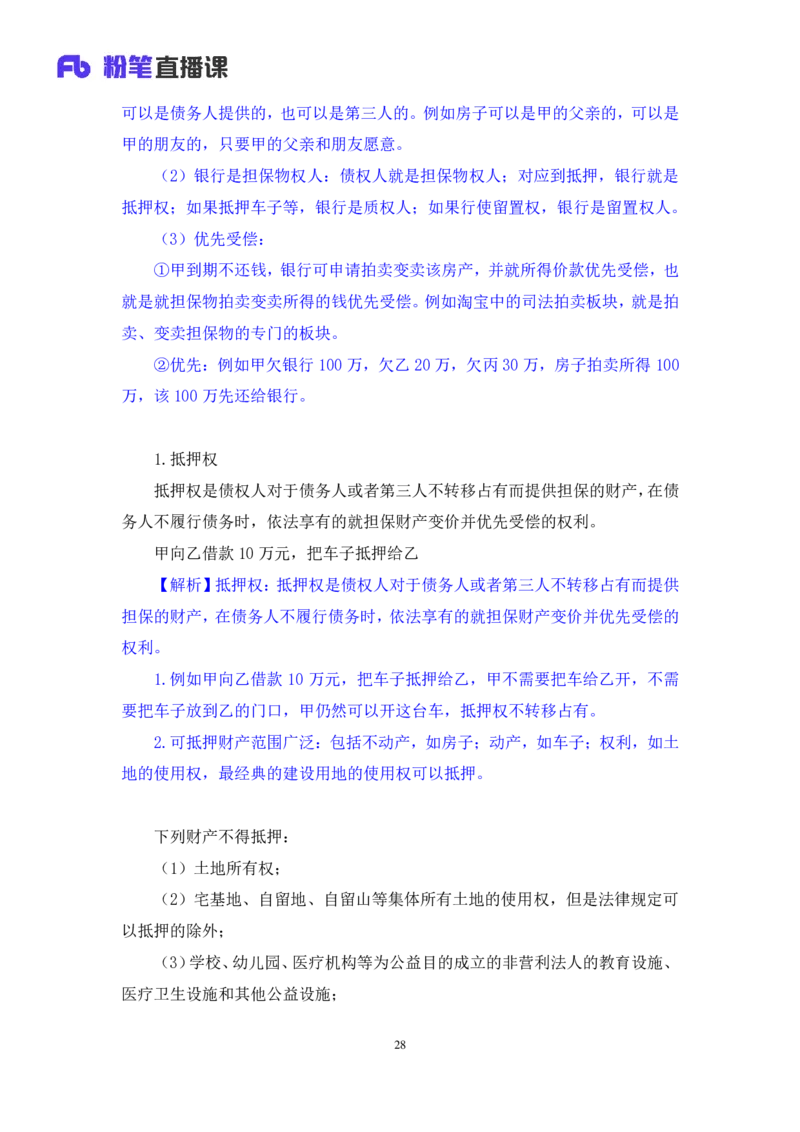 Fb 粉笔直播课

可以是债务人提供的，也可以是第三人的。例如房子可以是甲的父亲的，可以是甲的朋友的，只要甲的父亲和朋友愿意。

（2）银行是担保物权人：债权人就是担保物权人；对应到抵押，银行就是抵押权；如果抵押车子等，银行是质权人；如果行使留置权，银行是留置权人。

（3）优先受偿：

①甲到期不还钱，银行可申请拍卖变卖该房产，并就所得价款优先受偿，也就是就担保物拍卖变卖所得的钱优先受偿。例如淘宝中的司法拍卖板块，就是拍卖、变卖担保物的专门的板块。

②优先：例如甲欠银行 100 万，欠乙 20 万，欠丙 30 万，房子拍卖所得 100 万，该 100 万先还给银行。

1.抵押权

抵押权是债权人对于债务人或者第三人不转移占有而提供担保的财产，在债务人不履行债务时，依法享有的就担保财产变价并优先受偿的权利。

甲向乙借款 10 万元，把车子抵押给乙

【解析】抵押权：抵押权是债权人对于债务人或者第三人不转移占有而提供担保的财产，在债务人不履行债务时，依法享有的就担保财产变价并优先受偿的权利。

1.例如甲向乙借款 10 万元，把车子抵押给乙，甲不需要把车给乙开，不需要把车子放到乙的门口，甲仍然可以开这台车，抵押权不转移占有。

2.可抵押财产范围广泛：包括不动产，如房子；动产，如车子；权利，如土地的使用权，最经典的建设用地的使用权可以抵押。

下列财产不得抵押：

（1）土地所有权；

（2）宅基地、自留地、自留山等集体所有土地的使用权，但是法律规定可以抵押的除外；

（3）学校、幼儿园、医疗机构等为公益目的成立的非营利法人的教育设施、医疗卫生设施和其他公益设施；

28